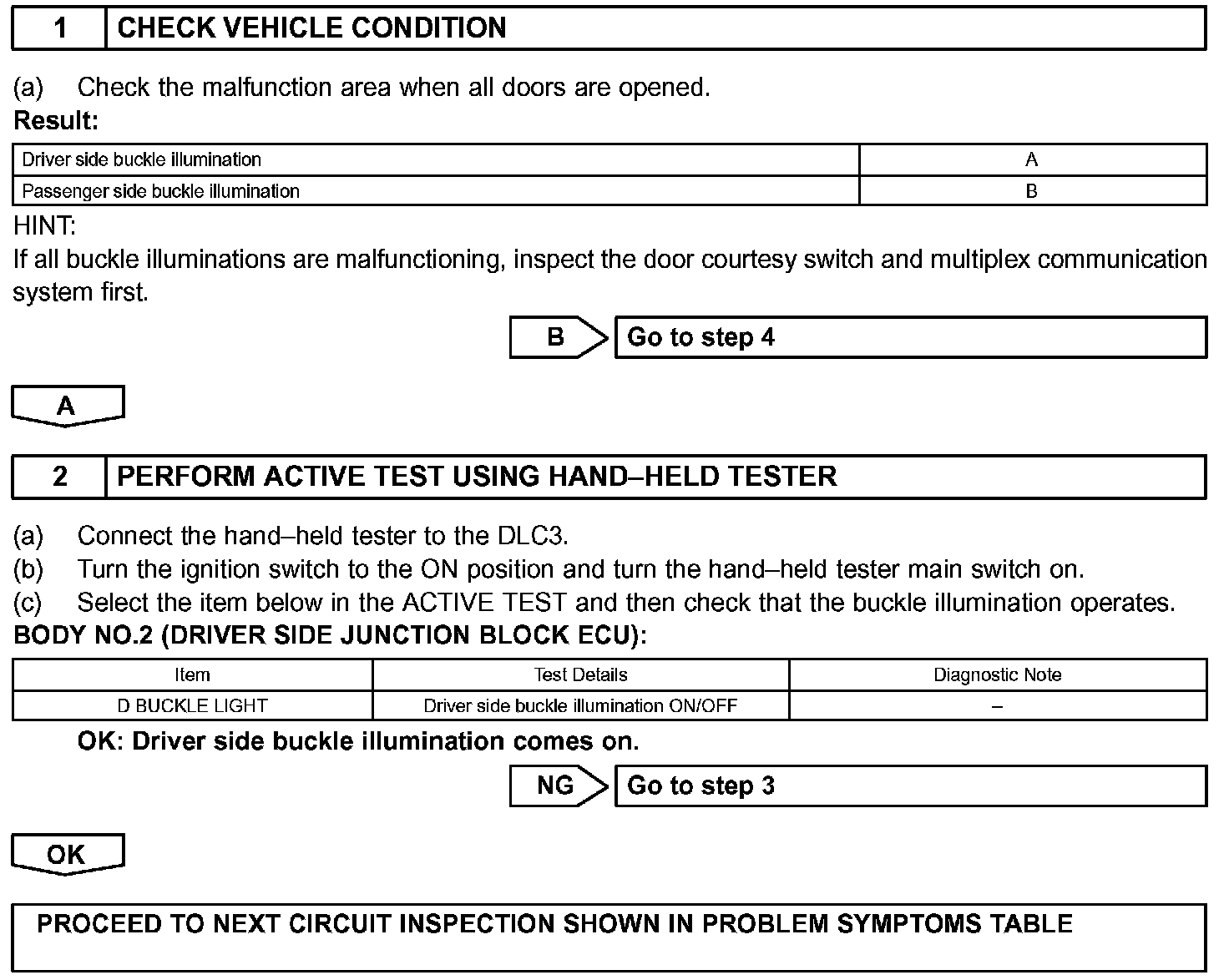 1 CHECK VEHICLE CONDITION

(a) Check the malfunction area when all doors are opened.

Result:

| Driver side buckle illumination | A |
|---|---|
| Passenger side buckle illumination | B |

HINT:
If all buckle illuminations are malfunctioning, inspect the door courtesy switch and multiplex communication system first.

B Go to step 4

A

2 PERFORM ACTIVE TEST USING HAND–HELD TESTER

(a) Connect the hand–held tester to the DLC3.
(b) Turn the ignition switch to the ON position and turn the hand–held tester main switch on.
(c) Select the item below in the ACTIVE TEST and then check that the buckle illumination operates.

BODY NO.2 (DRIVER SIDE JUNCTION BLOCK ECU):

| Item | Test Details | Diagnostic Note |
|---|---|---|
| D BUCKLE LIGHT | Driver side buckle illumination ON/OFF | – |

OK: Driver side buckle illumination comes on.

NG Go to step 3

OK

PROCEED TO NEXT CIRCUIT INSPECTION SHOWN IN PROBLEM SYMPTOMS TABLE